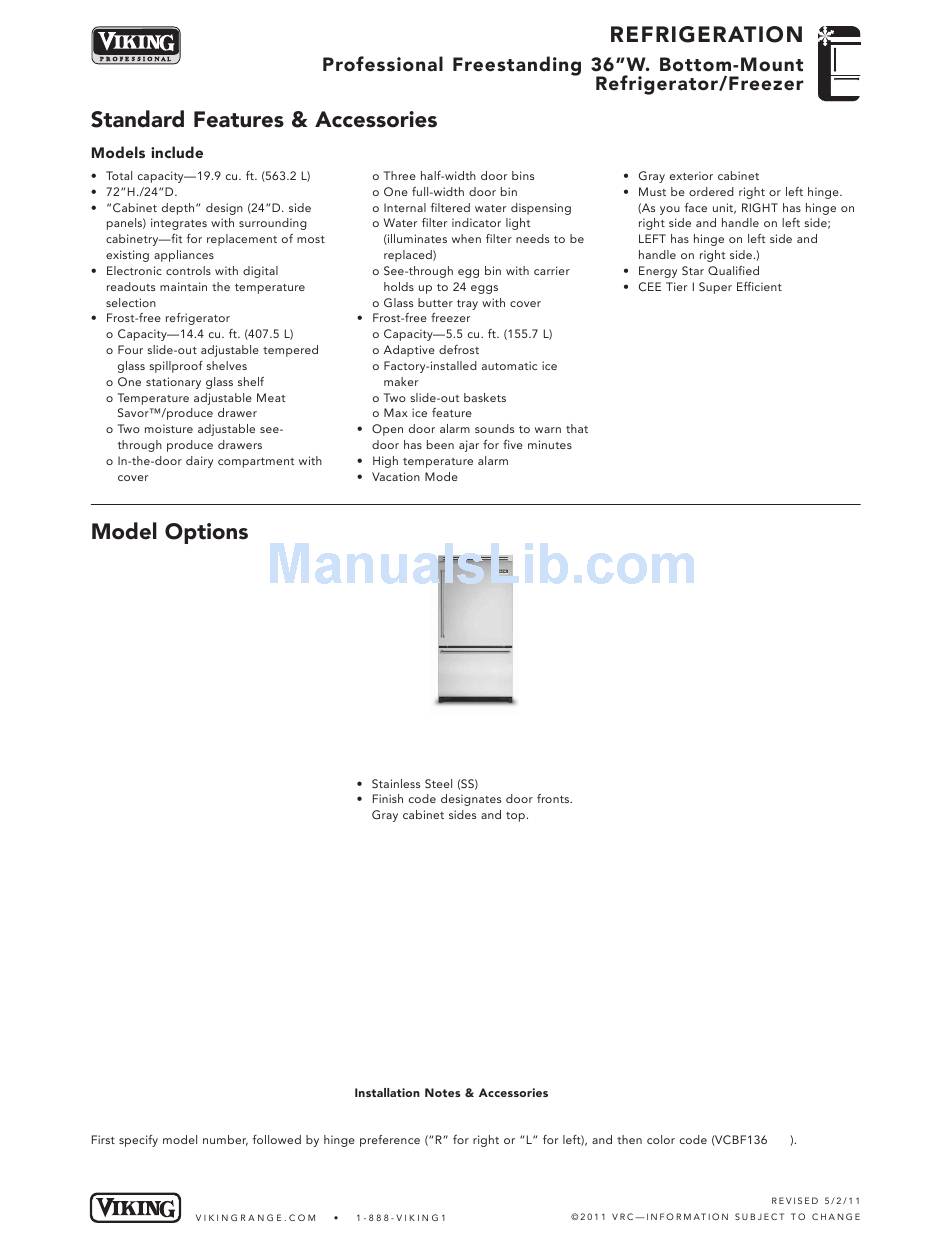 VIKING
PROFESSIONAL

REFRIGERATION
Professional Freestanding 36"W. Bottom-Mount Refrigerator/Freezer

Standard Features & Accessories

Models include

• Total capacity—19.9 cu. ft. (563.2 L)
• 72"H./24"D.
• "Cabinet depth" design (24"D. side panels) integrates with surrounding cabinetry—fit for replacement of most existing appliances
• Electronic controls with digital readouts maintain the temperature selection
• Frost-free refrigerator
o Capacity—14.4 cu. ft. (407.5 L)
o Four slide-out adjustable tempered glass spillproof shelves
o One stationary glass shelf
o Temperature adjustable Meat Savor™/produce drawer
o Two moisture adjustable see-through produce drawers
o In-the-door dairy compartment with cover

o Three half-width door bins
o One full-width door bin
o Internal filtered water dispensing
o Water filter indicator light (illuminates when filter needs to be replaced)
o See-through egg bin with carrier holds up to 24 eggs
o Glass butter tray with cover
• Frost-free freezer
o Capacity—5.5 cu. ft. (155.7 L)
o Adaptive defrost
o Factory-installed automatic ice maker
o Two slide-out baskets
o Max ice feature
• Open door alarm sounds to warn that door has been ajar for five minutes
• High temperature alarm
• Vacation Mode

• Gray exterior cabinet
• Must be ordered right or left hinge. (As you face unit, RIGHT has hinge on right side and handle on left side; LEFT has hinge on left side and handle on right side.)
• Energy Star Qualified
• CEE Tier I Super Efficient

Model Options

ManualsLib.com

• Stainless Steel (SS)
• Finish code designates door fronts. Gray cabinet sides and top.

Installation Notes & Accessories

First specify model number, followed by hinge preference ("R" for right or "L" for left), and then color code (VCBF136 ).

VIKING
VIKINGRANGE.COM • 1-888-VIKING1
REVISED 5/2/11
©2011 VRC—INFORMATION SUBJECT TO CHANGE